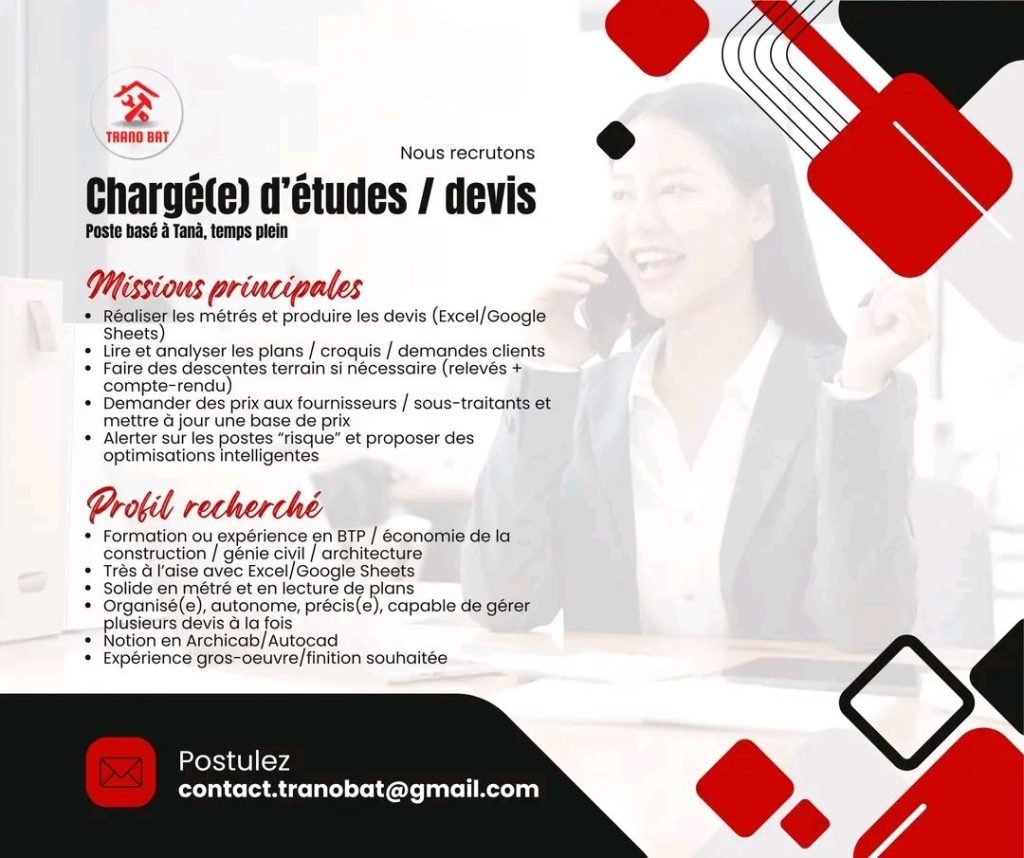 TRANO BAT

Nous recrutons

Chargé(e) d'études / devis

Poste basé à Tanà, temps plein

Missions principales

• Réaliser les métrés et produire les devis (Excel/Google Sheets)
• Lire et analyser les plans / croquis / demandes clients
• Faire des descentes terrain si nécessaire (relevés + compte-rendu)
• Demander des prix aux fournisseurs / sous-traitants et mettre à jour une base de prix
• Alerter sur les postes "risque" et proposer des optimisations intelligentes

Profil recherché

• Formation ou expérience en BTP / économie de la construction / génie civil / architecture
• Très à l'aise avec Excel/Google Sheets
• Solide en métré et en lecture de plans
• Organisé(e), autonome, précis(e), capable de gérer plusieurs devis à la fois
• Notion en Archicab/Autocad
• Expérience gros-oeuvre/finition souhaitée

Postulez
contact.tranobat@gmail.com